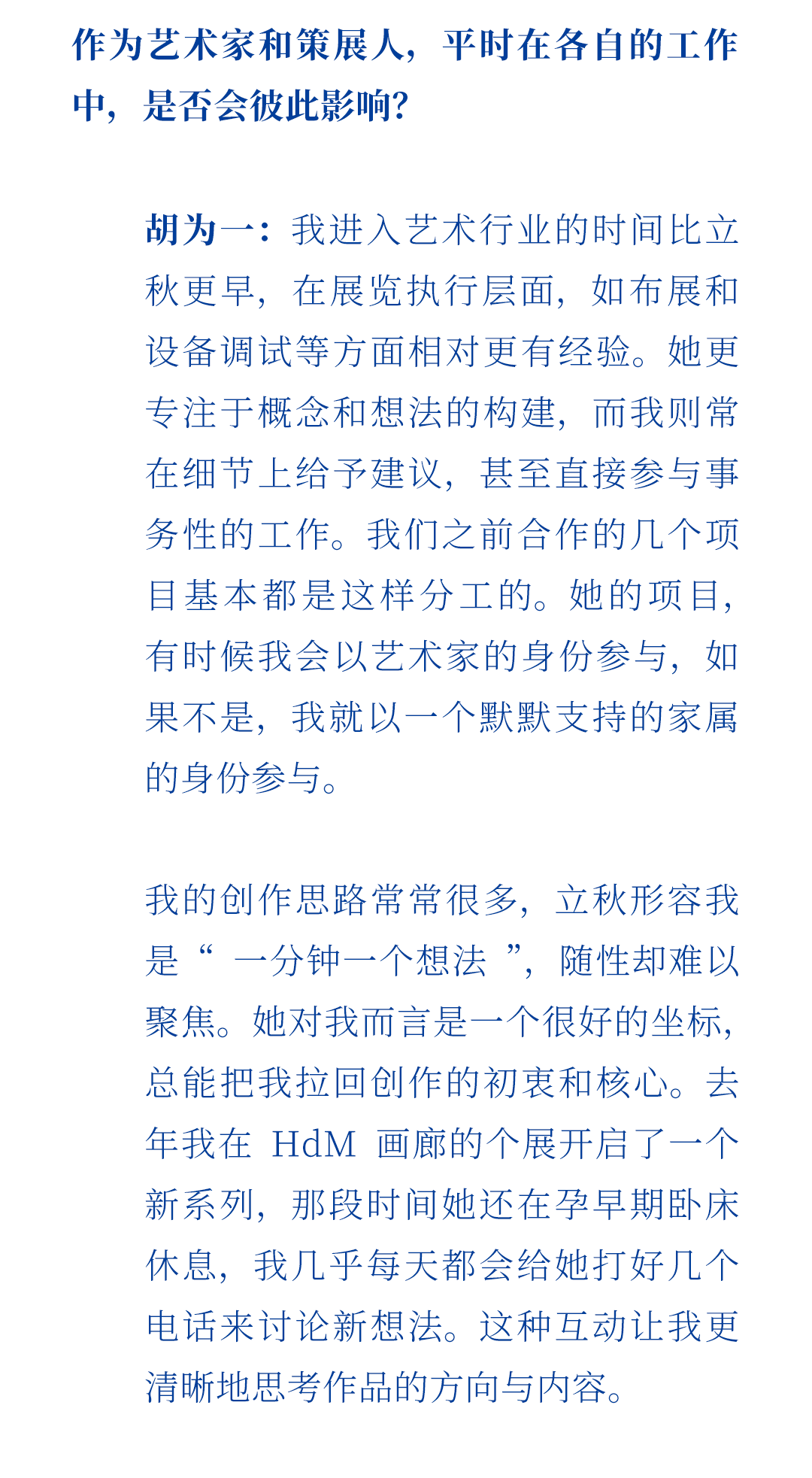 作为艺术家和策展人，平时在各自的工作中，是否会彼此影响？

胡为一：我进入艺术行业的时间比立秋更早，在展览执行层面，如布展和设备调试等方面相对更有经验。她更专注于概念和想法的构建，而我则常在细节上给予建议，甚至直接参与事务性的工作。我们之前合作的几个项目基本都是这样分工的。她的项目，有时候我会以艺术家的身份参与，如果不是，我就以一个默默支持的家属的身份参与。

我的创作思路常常很多，立秋形容我是“ 一分钟一个想法 ”，随性却难以聚焦。她对我而言是一个很好的坐标，总能把我拉回创作的初衷和核心。去年我在 HdM 画廊的个展开启了一个新系列，那段时间她还在孕早期卧床休息，我几乎每天都会给她打好几个电话来讨论新想法。这种互动让我更清晰地思考作品的方向与内容。